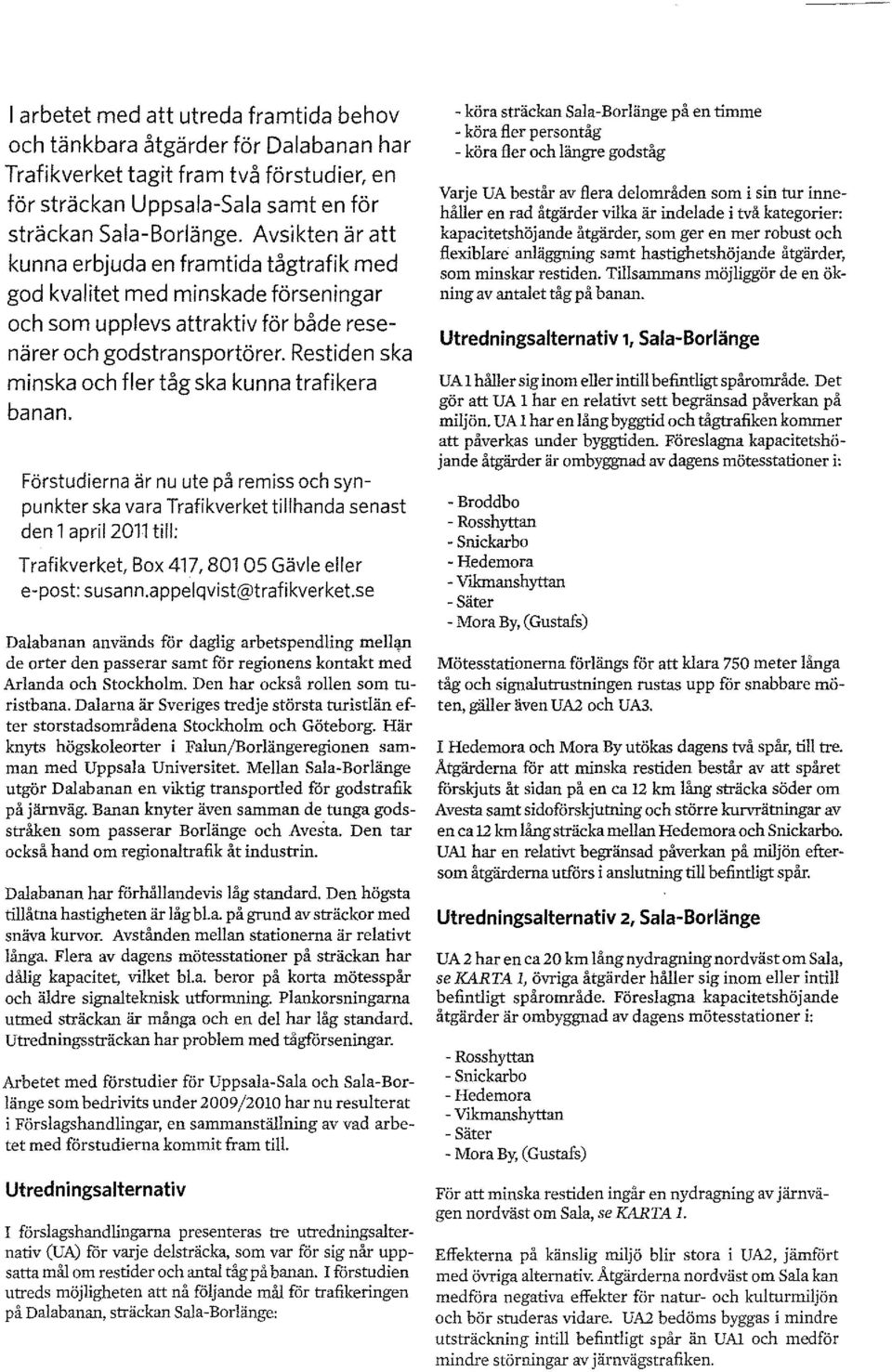 I arbetet med att utreda framtida behov och tänkbara åtgärder för Dalabanan har Trafikverket tagit fram två förstudier, en för sträckan Uppsala-Sala samt en för sträckan Sala-Borlänge. Avsikten är att kunna erbjuda en framtida tågtrafik med god kvalitet med minskade förseningar och som upplevs attraktiv för både resenärer och godstransportörer. Restiden ska minska och fler tåg ska kunna trafikera banan.

Förstudierna är nu ute på remiss och synpunkter ska vara Trafikverket tillhanda senast den 1 april 2011 till:

Trafikverket, Box 417, 801 05 Gävle eller e-post: susann.appelqvist@trafikverket.se

Dalabanan används för daglig arbetspendling mellan de orter den passerar samt för regionens kontakt med Arlanda och Stockholm. Den har också rollen som turistbana. Dalarna är Sveriges tredje största turistlän efter storstadsområdena Stockholm och Göteborg. Här knyts högskoleorter i Falun/Borlängeregionen samman med Uppsala Universitet. Mellan Sala-Borlänge utgör Dalabanan en viktig transportled för godstrafik på järnväg. Banan knyter även samman de tunga godsstråken som passerar Borlänge och Avesta. Den tar också hand om regionaltrafik åt industrin.

Dalabanan har förhållandevis låg standard. Den högsta tillåtna hastigheten är låg bl.a. på grund av sträckor med snäva kurvor. Avstånden mellan stationerna är relativt långa. Flera av dagens mötesstationer på sträckan har dålig kapacitet, vilket bl.a. beror på korta mötesspår och äldre signalteknisk utformning. Plankorsningarna utmed sträckan är många och en del har låg standard. Utredningssträckan har problem med tågförseningar.

Arbetet med förstudier för Uppsala-Sala och Sala-Borlänge som bedrivits under 2009/2010 har nu resulterat i Förslagshandlingar, en sammanställning av vad arbetet med förstudierna kommit fram till.

Utredningsalternativ

I förslagshandlingarna presenteras tre utredningsalternativ (UA) för varje delsträcka, som var för sig når uppsatta mål om restider och antal tåg på banan. I förstudien utreds möjligheten att nå följande mål för trafikeringen på Dalabanan, sträckan Sala-Borlänge:

- köra sträckan Sala-Borlänge på en timme
- köra fler persontåg
- köra fler och längre godståg

Varje UA består av flera delområden som i sin tur innehåller en rad åtgärder vilka är indelade i två kategorier: kapacitetshöjande åtgärder, som ger en mer robust och flexiblare anläggning samt hastighetshöjande åtgärder, som minskar restiden. Tillsammans möjliggör de en ökning av antalet tåg på banan.

Utredningsalternativ 1, Sala-Borlänge

UA 1 håller sig inom eller intill befintligt spårområde. Det gör att UA 1 har en relativt sett begränsad påverkan på miljön. UA 1 har en lång byggtid och tågtrafiken kommer att påverkas under byggtiden. Föreslagna kapacitetshöjande åtgärder är ombyggnad av dagens mötesstationer i:

- Broddbo
- Rosshyttan
- Snickarbo
- Hedemora
- Vikmanshyttan
- Säter
- Mora By, (Gustafs)

Mötesstationerna förlängs för att klara 750 meter långa tåg och signalutrustningen rustas upp för snabbare möten, gäller även UA2 och UA3.

I Hedemora och Mora By utökas dagens två spår, till tre. Åtgärderna för att minska restiden består av att spåret förskjuts åt sidan på en ca 12 km lång sträcka söder om Avesta samt sidoförskjutning och större kurvrätningar av en ca 12 km lång sträcka mellan Hedemora och Snickarbo. UA1 har en relativt begränsad påverkan på miljön eftersom åtgärderna utförs i anslutning till befintligt spår.

Utredningsalternativ 2, Sala-Borlänge

UA 2 har en ca 20 km lång nydragning nordväst om Sala, se KARTA 1, övriga åtgärder håller sig inom eller intill befintligt spårområde. Föreslagna kapacitetshöjande åtgärder är ombyggnad av dagens mötesstationer i:

- Rosshyttan
- Snickarbo
- Hedemora
- Vikmanshyttan
- Säter
- Mora By, (Gustafs)

För att minska restiden ingår en nydragning av järnvägen nordväst om Sala, se KARTA 1.

Effekterna på känslig miljö blir stora i UA2, jämfört med övriga alternativ. Åtgärderna nordväst om Sala kan medföra negativa effekter för natur- och kulturmiljön och bör studeras vidare. UA2 bedöms byggas i mindre utsträckning intill befintligt spår än UA1 och medför mindre störningar av järnvägstrafiken.